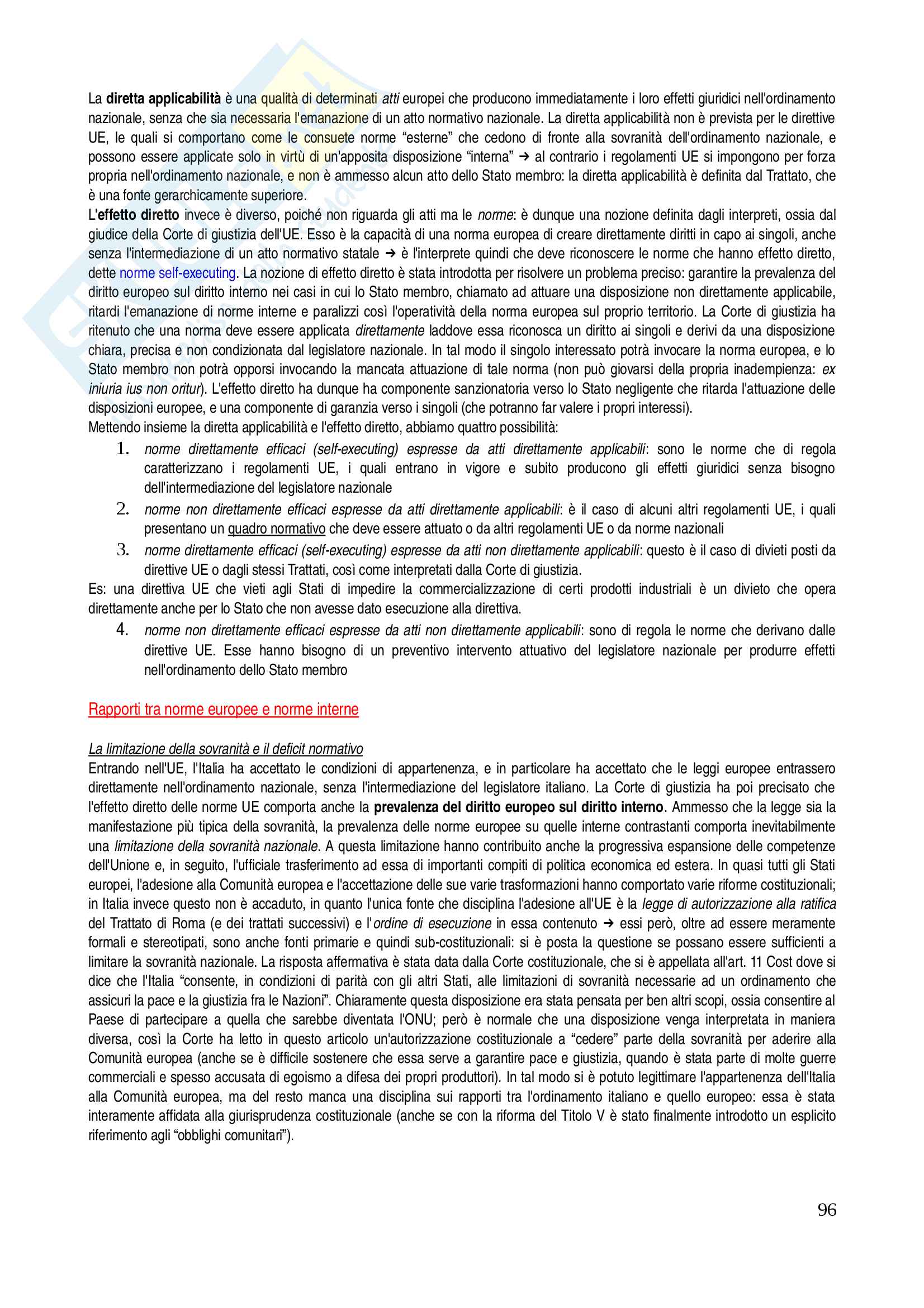 La diretta applicabilità è una qualità di determinati atti europei che producono immediatamente i loro effetti giuridici nell'ordinamento nazionale, senza che sia necessaria l'emanazione di un atto normativo nazionale. La diretta applicabilità non è prevista per le direttive UE, le quali si comportano come le consuete norme “esterne” che cedono di fronte alla sovranità dell'ordinamento nazionale, e possono essere applicate solo in virtù di un'apposita disposizione “interna” → al contrario i regolamenti UE si impongono per forza propria nell'ordinamento nazionale, e non è ammesso alcun atto dello Stato membro: la diretta applicabilità è definita dal Trattato, che è una fonte gerarchicamente superiore.
L'effetto diretto invece è diverso, poiché non riguarda gli atti ma le norme: è dunque una nozione definita dagli interpreti, ossia dal giudice della Corte di giustizia dell'UE. Esso è la capacità di una norma europea di creare direttamente diritti in capo ai singoli, anche senza l'intermediazione di un atto normativo statale → è l'interprete quindi che deve riconoscere le norme che hanno effetto diretto, dette norme self-executing. La nozione di effetto diretto è stata introdotta per risolvere un problema preciso: garantire la prevalenza del diritto europeo sul diritto interno nei casi in cui lo Stato membro, chiamato ad attuare una disposizione non direttamente applicabile, ritardi l'emanazione di norme interne e paralizzi così l'operatività della norma europea sul proprio territorio. La Corte di giustizia ha ritenuto che una norma deve essere applicata direttamente laddove essa riconosca un diritto ai singoli e derivi da una disposizione chiara, precisa e non condizionata dal legislatore nazionale. In tal modo il singolo interessato potrà invocare la norma europea, e lo Stato membro non potrà opporsi invocando la mancata attuazione di tale norma (non può giovarsi della propria inadempienza: ex iniuria ius non oritur). L'effetto diretto ha dunque ha componente sanzionatoria verso lo Stato negligente che ritarda l'attuazione delle disposizioni europee, e una componente di garanzia verso i singoli (che potranno far valere i propri interessi).
Mettendo insieme la diretta applicabilità e l'effetto diretto, abbiamo quattro possibilità:
1. norme direttamente efficaci (self-executing) espresse da atti direttamente applicabili: sono le norme che di regola caratterizzano i regolamenti UE, i quali entrano in vigore e subito producono gli effetti giuridici senza bisogno dell'intermediazione del legislatore nazionale
2. norme non direttamente efficaci espresse da atti direttamente applicabili: è il caso di alcuni altri regolamenti UE, i quali presentano un quadro normativo che deve essere attuato o da altri regolamenti UE o da norme nazionali
3. norme direttamente efficaci (self-executing) espresse da atti non direttamente applicabili: questo è il caso di divieti posti da direttive UE o dagli stessi Trattati, così come interpretati dalla Corte di giustizia.
Es: una direttiva UE che vieti agli Stati di impedire la commercializzazione di certi prodotti industriali è un divieto che opera direttamente anche per lo Stato che non avesse dato esecuzione alla direttiva.
4. norme non direttamente efficaci espresse da atti non direttamente applicabili: sono di regola le norme che derivano dalle direttive UE. Esse hanno bisogno di un preventivo intervento attuativo del legislatore nazionale per produrre effetti nell'ordinamento dello Stato membro

Rapporti tra norme europee e norme interne

La limitazione della sovranità e il deficit normativo
Entrando nell'UE, l'Italia ha accettato le condizioni di appartenenza, e in particolare ha accettato che le leggi europee entrassero direttamente nell'ordinamento nazionale, senza l'intermediazione del legislatore italiano. La Corte di giustizia ha poi precisato che l'effetto diretto delle norme UE comporta anche la prevalenza del diritto europeo sul diritto interno. Ammesso che la legge sia la manifestazione più tipica della sovranità, la prevalenza delle norme europee su quelle interne contrastanti comporta inevitabilmente una limitazione della sovranità nazionale. A questa limitazione hanno contribuito anche la progressiva espansione delle competenze dell'Unione e, in seguito, l'ufficiale trasferimento ad essa di importanti compiti di politica economica ed estera. In quasi tutti gli Stati europei, l'adesione alla Comunità europea e l'accettazione delle sue varie trasformazioni hanno comportato varie riforme costituzionali; in Italia invece questo non è accaduto, in quanto l'unica fonte che disciplina l'adesione all'UE è la legge di autorizzazione alla ratifica del Trattato di Roma (e dei trattati successivi) e l'ordine di esecuzione in essa contenuto → essi però, oltre ad essere meramente formali e stereotipati, sono anche fonti primarie e quindi sub-costituzionali: si è posta la questione se possano essere sufficienti a limitare la sovranità nazionale. La risposta affermativa è stata data dalla Corte costituzionale, che si è appellata all'art. 11 Cost dove si dice che l'Italia “consente, in condizioni di parità con gli altri Stati, alle limitazioni di sovranità necessarie ad un ordinamento che assicuri la pace e la giustizia fra le Nazioni”. Chiaramente questa disposizione era stata pensata per ben altri scopi, ossia consentire al Paese di partecipare a quella che sarebbe diventata l'ONU; però è normale che una disposizione venga interpretata in maniera diversa, così la Corte ha letto in questo articolo un'autorizzazione costituzionale a “cedere” parte della sovranità per aderire alla Comunità europea (anche se è difficile sostenere che essa serve a garantire pace e giustizia, quando è stata parte di molte guerre commerciali e spesso accusata di egoismo a difesa dei propri produttori). In tal modo si è potuto legittimare l'appartenenza dell'Italia alla Comunità europea, ma del resto manca una disciplina sui rapporti tra l'ordinamento italiano e quello europeo: essa è stata interamente affidata alla giurisprudenza costituzionale (anche se con la riforma del Titolo V è stato finalmente introdotto un esplicito riferimento agli “obblighi comunitari”).

96